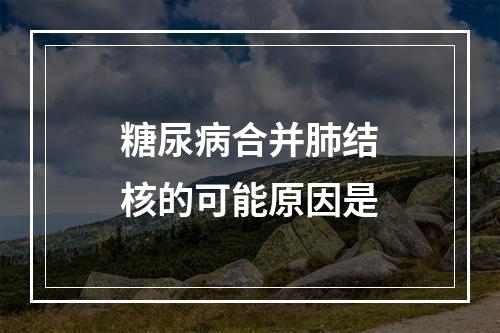 糖尿病合并肺结核的可能原因是